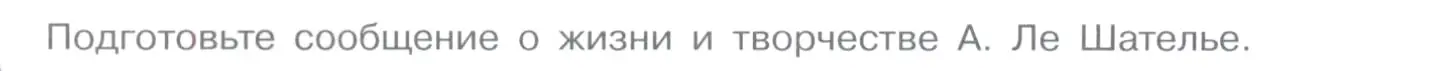 Подготовьте сообщение о жизни и творчестве А. Ле Шателье.